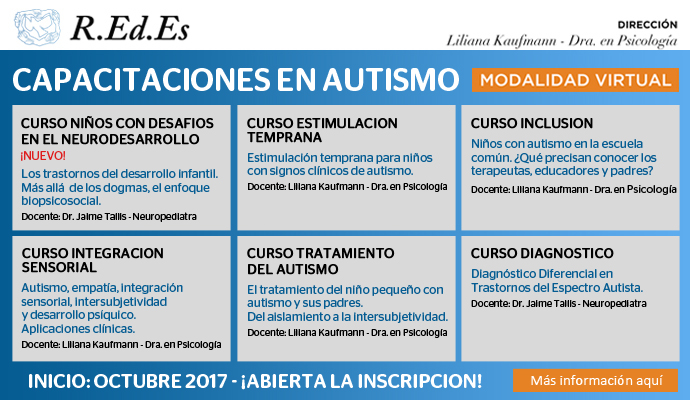 R.Ed.Es

DIRECCIÓN
Liliana Kaufmann - Dra. en Psicología

CAPACITACIONES EN AUTISMO

MODALIDAD VIRTUAL

CURSO NIÑOS CON DESAFIOS EN EL NEURODESARROLLO
¡NUEVO!
Los trastornos del desarrollo infantil. Más allá de los dogmas, el enfoque biopsicosocial.
Docente: Dr. Jaime Tallis - Neuropediatra

CURSO ESTIMULACION TEMPRANA
Estimulación temprana para niños con signos clínicos de autismo.
Docente: Liliana Kaufmann - Dra. en Psicología

CURSO INCLUSION
Niños con autismo en la escuela común. ¿Qué precisan conocer los terapeutas, educadores y padres?
Docente: Liliana Kaufmann - Dra. en Psicología

CURSO INTEGRACION SENSORIAL
Autismo, empatía, integración sensorial, intersubjetividad y desarrollo psíquico. Aplicaciones clínicas.
Docente: Liliana Kaufmann - Dra. en Psicología

CURSO TRATAMIENTO DEL AUTISMO
El tratamiento del niño pequeño con autismo y sus padres. Del aislamiento a la intersubjetividad.
Docente: Liliana Kaufmann - Dra. en Psicología

CURSO DIAGNOSTICO
Diagnóstico Diferencial en Trastornos del Espectro Autista.
Docente: Dr. Jaime Tallis - Neuropediatra

INICIO: OCTUBRE 2017 - ¡ABIERTA LA INSCRIPCION!

Más información aquí